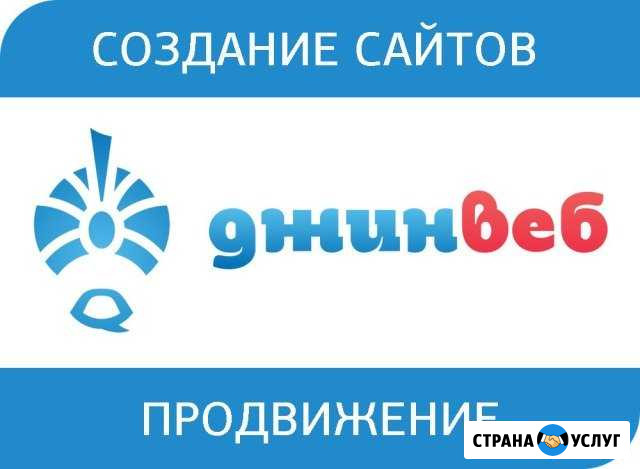 СОЗДАНИЕ САЙТОВ

джинвеб

ПРОДВИЖЕНИЕ

СТРАНА УСЛУГ